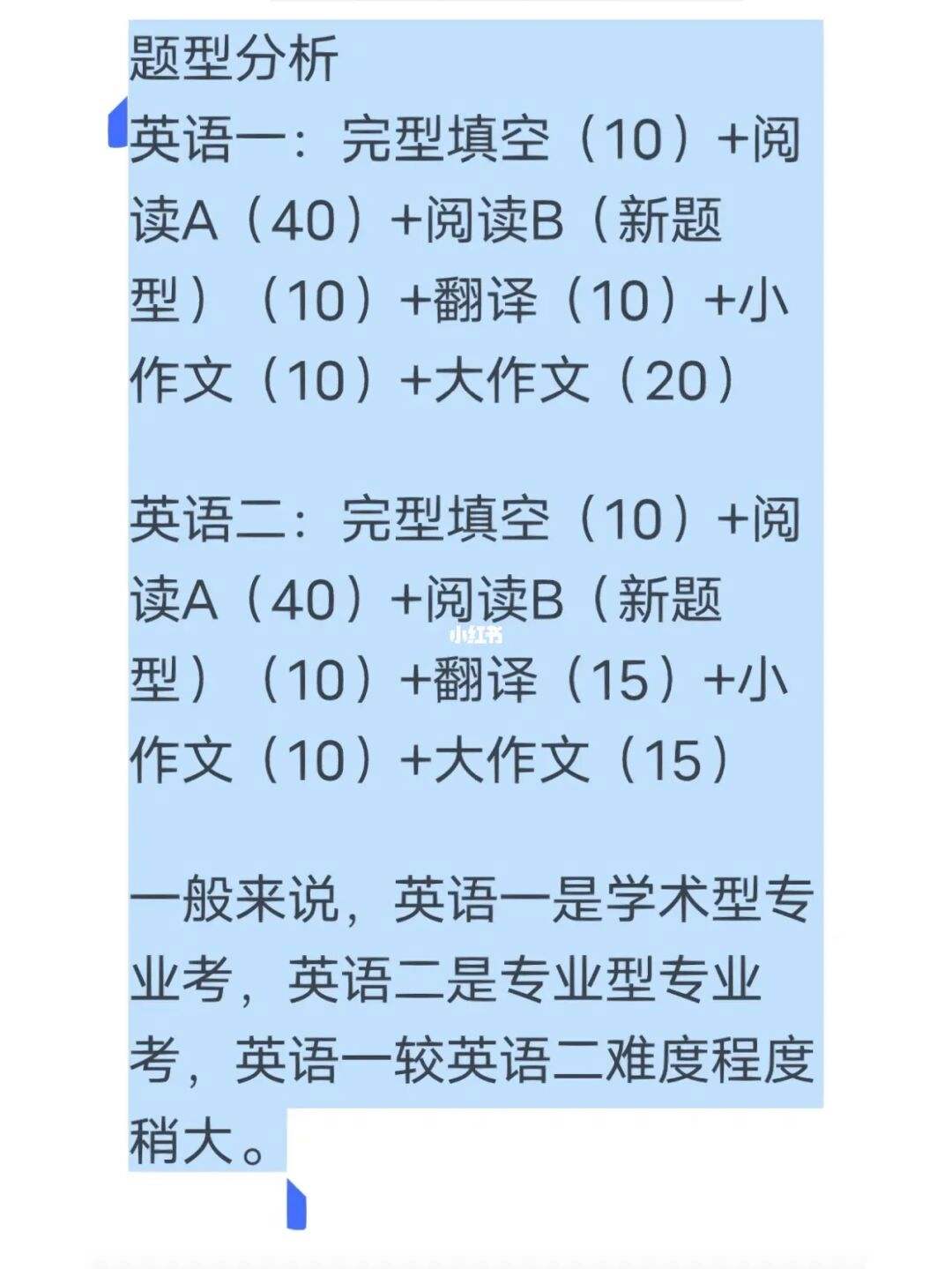 题型分析
英语一：完型填空（10）+阅读A（40）+阅读B（新题型）（10）+翻译（10）+小作文（10）+大作文（20）

英语二：完型填空（10）+阅读A（40）+阅读B（新题型）（10）+翻译（15）+小作文（10）+大作文（15）

小红书

一般来说，英语一是学术型专业考，英语二是专业型专业考，英语一较英语二难度程度稍大。